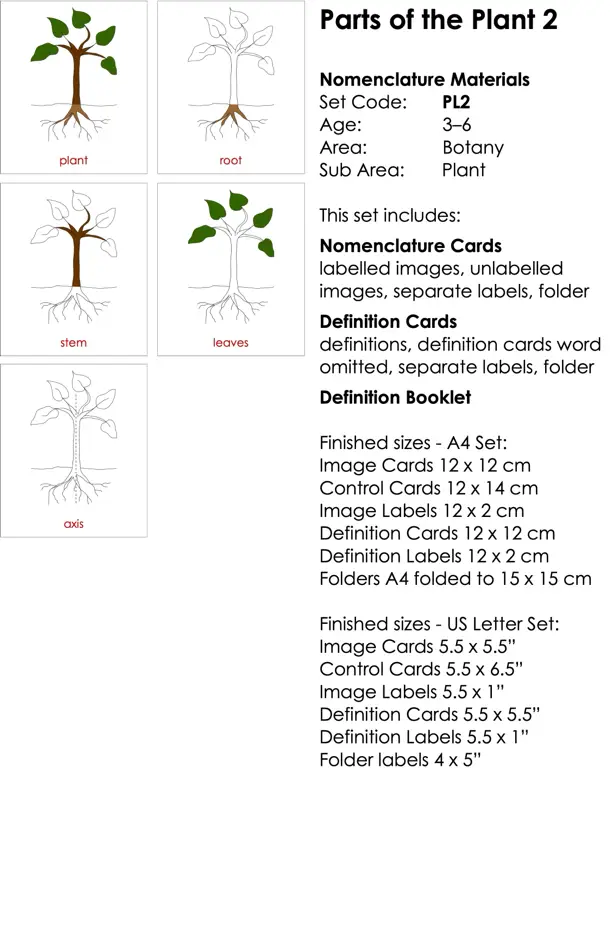 plant

root

stem

leaves

axis

Parts of the Plant 2

Nomenclature Materials
Set Code: PL2
Age: 3–6
Area: Botany
Sub Area: Plant

This set includes:

Nomenclature Cards
labelled images, unlabelled images, separate labels, folder

Definition Cards
definitions, definition cards word omitted, separate labels, folder

Definition Booklet

Finished sizes - A4 Set:
Image Cards 12 x 12 cm
Control Cards 12 x 14 cm
Image Labels 12 x 2 cm
Definition Cards 12 x 12 cm
Definition Labels 12 x 2 cm
Folders A4 folded to 15 x 15 cm

Finished sizes - US Letter Set:
Image Cards 5.5 x 5.5"
Control Cards 5.5 x 6.5"
Image Labels 5.5 x 1"
Definition Cards 5.5 x 5.5"
Definition Labels 5.5 x 1"
Folder labels 4 x 5"